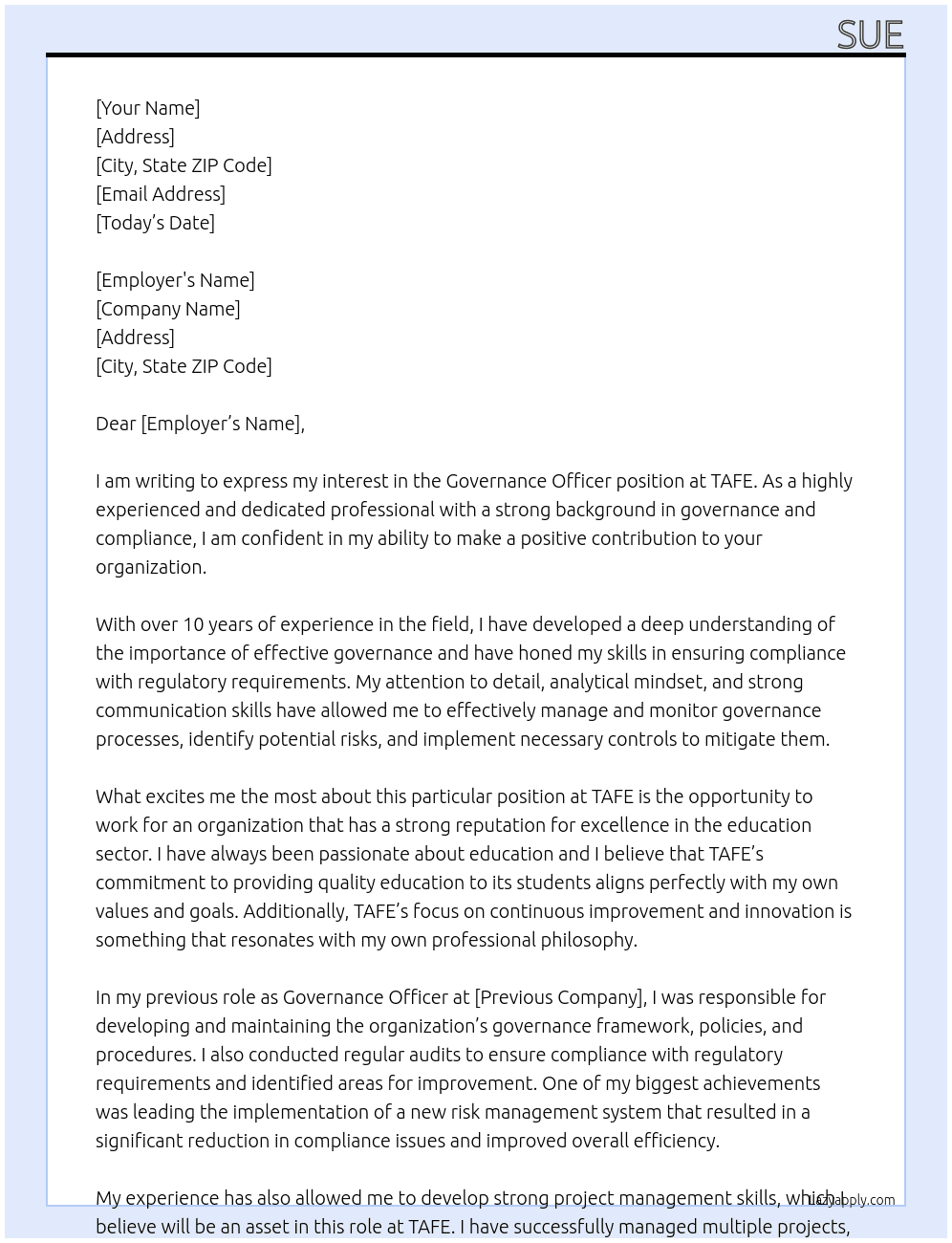 SUE

[Your Name]
[Address]
[City, State ZIP Code]
[Email Address]
[Today's Date]

[Employer's Name]
[Company Name]
[Address]
[City, State ZIP Code]

Dear [Employer's Name],

I am writing to express my interest in the Governance Officer position at TAFE. As a highly experienced and dedicated professional with a strong background in governance and compliance, I am confident in my ability to make a positive contribution to your organization.

With over 10 years of experience in the field, I have developed a deep understanding of the importance of effective governance and have honed my skills in ensuring compliance with regulatory requirements. My attention to detail, analytical mindset, and strong communication skills have allowed me to effectively manage and monitor governance processes, identify potential risks, and implement necessary controls to mitigate them.

What excites me the most about this particular position at TAFE is the opportunity to work for an organization that has a strong reputation for excellence in the education sector. I have always been passionate about education and I believe that TAFE's commitment to providing quality education to its students aligns perfectly with my own values and goals. Additionally, TAFE's focus on continuous improvement and innovation is something that resonates with my own professional philosophy.

In my previous role as Governance Officer at [Previous Company], I was responsible for developing and maintaining the organization's governance framework, policies, and procedures. I also conducted regular audits to ensure compliance with regulatory requirements and identified areas for improvement. One of my biggest achievements was leading the implementation of a new risk management system that resulted in a significant reduction in compliance issues and improved overall efficiency.

My experience has also allowed me to develop strong project management skills, which I believe will be an asset in this role at TAFE. I have successfully managed multiple projects,

lazyapply.com